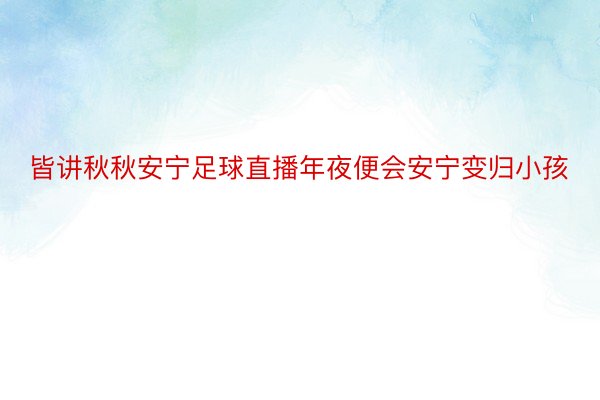 皆讲秋秋安宁足球直播年夜便会安宁变归小孩